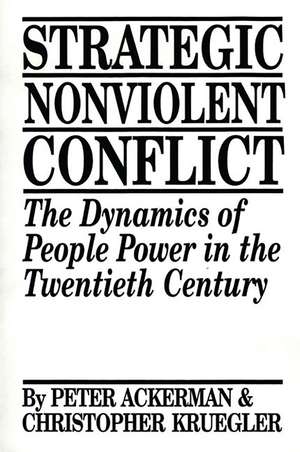 STRATEGIC
NONVIOLENT
CONFLICT

The Dynamics of People Power in the Twentieth Century

By PETER ACKERMAN & CHRISTOPHER KRUEGLER